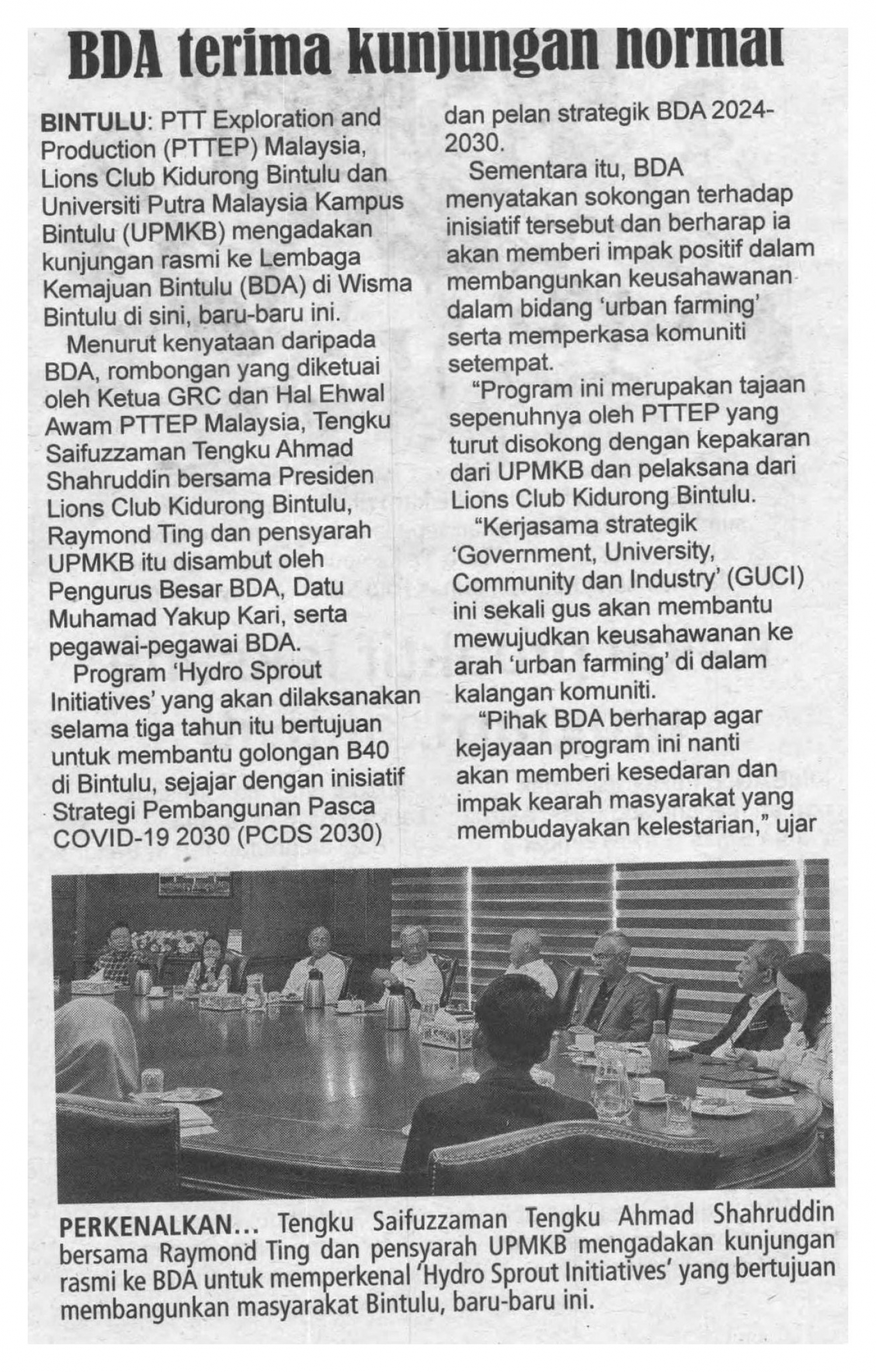 BDA terima kunjungan hormat

BINTULU: PTT Exploration and Production (PTTEP) Malaysia, Lions Club Kidurong Bintulu dan Universiti Putra Malaysia Kampus Bintulu (UPMKB) mengadakan kunjungan rasmi ke Lembaga Kemajuan Bintulu (BDA) di Wisma Bintulu di sini, baru-baru ini.

Menurut kenyataan daripada BDA, rombongan yang diketuai oleh Ketua GRC dan Hal Ehwal Awam PTTEP Malaysia, Tengku Saifuzzaman Tengku Ahmad Shahruddin bersama Presiden Lions Club Kidurong Bintulu, Raymond Ting dan pensyarah UPMKB itu disambut oleh Pengurus Besar BDA, Datu Muhamad Yakup Kari, serta pegawai-pegawai BDA.

Program 'Hydro Sprout Initiatives' yang akan dilaksanakan selama tiga tahun itu bertujuan untuk membantu golongan B40 di Bintulu, sejajar dengan inisiatif Strategi Pembangunan Pasca COVID-19 2030 (PCDS 2030) dan pelan strategik BDA 2024-2030.

Sementara itu, BDA menyatakan sokongan terhadap inisiatif tersebut dan berharap ia akan memberi impak positif dalam membangunkan keusahawanan dalam bidang 'urban farming' serta memperkasa komuniti setempat.

"Program ini merupakan tajaan sepenuhnya oleh PTTEP yang turut disokong dengan kepakaran dari UPMKB dan pelaksana dari Lions Club Kidurong Bintulu.

"Kerjasama strategik 'Government, University, Community dan Industry' (GUCI) ini sekali gus akan membantu mewujudkan keusahawanan ke arah 'urban farming' di dalam kalangan komuniti.

"Pihak BDA berharap agar kejayaan program ini nanti akan memberi kesedaran dan impak kearah masyarakat yang membudayakan kelestarian," ujar

PERKENALKAN... Tengku Saifuzzaman Tengku Ahmad Shahruddin bersama Raymond Ting dan pensyarah UPMKB mengadakan kunjungan rasmi ke BDA untuk memperkenal 'Hydro Sprout Initiatives' yang bertujuan membangunkan masyarakat Bintulu, baru-baru ini.